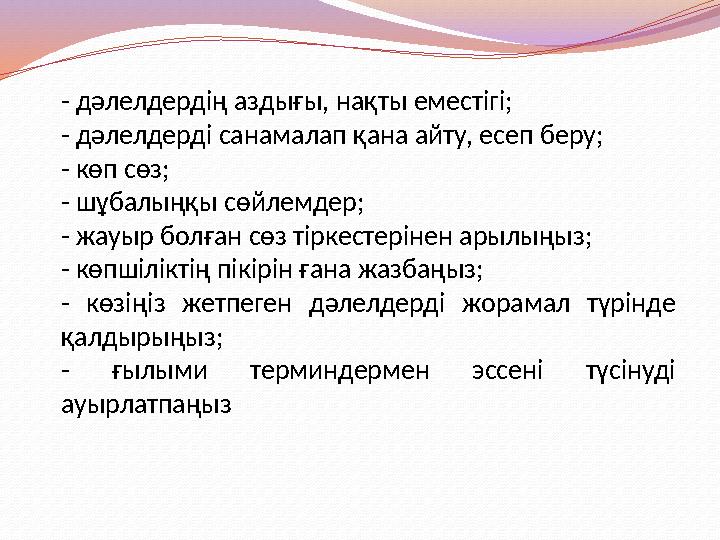 - дәлелдердің аздығы, нақты еместігі;
- дәлелдерді санамалап қана айту, есеп беру;
- көп сөз;
- шұбалыңқы сөйлемдер;
- жауыр болған сөз тіркестерінен арылыңыз;
- көпшіліктің пікірін ғана жазбаңыз;
- көзіңіз жетпеген дәлелдерді жорамал түрінде қалдырыңыз;
- ғылыми терминдермен эссені түсінуді ауырлатпаңыз